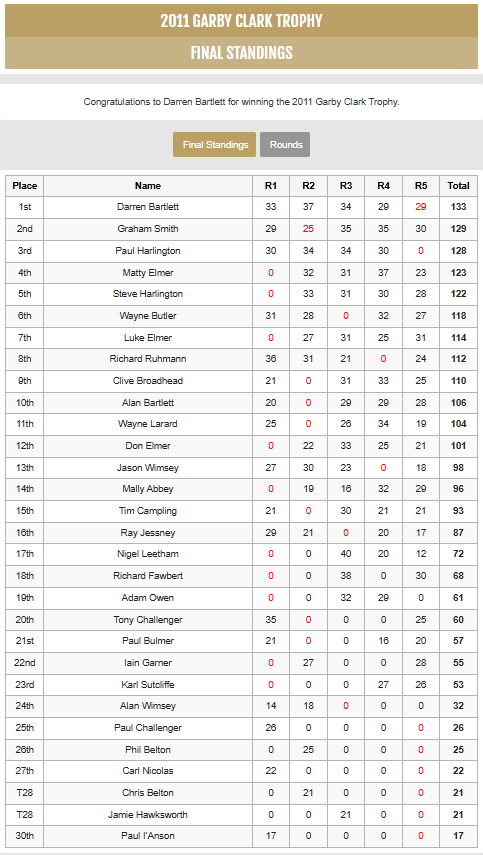 2011 GARBY CLARK TROPHY

FINAL STANDINGS

Congratulations to Darren Bartlett for winning the 2011 Garby Clark Trophy.

Final Standings Rounds

| Place | Name | R1 | R2 | R3 | R4 | R5 | Total |
|---|---|---|---|---|---|---|---|
| 1st | Darren Bartlett | 33 | 37 | 34 | 29 | 29 | 133 |
| 2nd | Graham Smith | 29 | 25 | 35 | 35 | 30 | 129 |
| 3rd | Paul Harlington | 30 | 34 | 34 | 30 | 0 | 128 |
| 4th | Matty Elmer | 0 | 32 | 31 | 37 | 23 | 123 |
| 5th | Steve Harlington | 0 | 33 | 31 | 30 | 28 | 122 |
| 6th | Wayne Butler | 31 | 28 | 0 | 32 | 27 | 118 |
| 7th | Luke Elmer | 0 | 27 | 31 | 25 | 31 | 114 |
| 8th | Richard Ruhmann | 36 | 31 | 21 | 0 | 24 | 112 |
| 9th | Clive Broadhead | 21 | 0 | 31 | 33 | 25 | 110 |
| 10th | Alan Bartlett | 20 | 0 | 29 | 29 | 28 | 106 |
| 11th | Wayne Larard | 25 | 0 | 26 | 34 | 19 | 104 |
| 12th | Don Elmer | 0 | 22 | 33 | 25 | 21 | 101 |
| 13th | Jason Wimsey | 27 | 30 | 23 | 0 | 18 | 98 |
| 14th | Mally Abbey | 0 | 19 | 16 | 32 | 29 | 96 |
| 15th | Tim Campling | 21 | 0 | 30 | 21 | 21 | 93 |
| 16th | Ray Jessney | 29 | 21 | 0 | 20 | 17 | 87 |
| 17th | Nigel Leetham | 0 | 0 | 40 | 20 | 12 | 72 |
| 18th | Richard Fawbert | 0 | 0 | 38 | 0 | 30 | 68 |
| 19th | Adam Owen | 0 | 0 | 32 | 29 | 0 | 61 |
| 20th | Tony Challenger | 35 | 0 | 0 | 0 | 25 | 60 |
| 21st | Paul Bulmer | 21 | 0 | 0 | 16 | 20 | 57 |
| 22nd | Iain Garner | 0 | 27 | 0 | 0 | 28 | 55 |
| 23rd | Karl Sutcliffe | 0 | 0 | 0 | 27 | 26 | 53 |
| 24th | Alan Wimsey | 14 | 18 | 0 | 0 | 0 | 32 |
| 25th | Paul Challenger | 26 | 0 | 0 | 0 | 0 | 26 |
| 26th | Phil Belton | 0 | 25 | 0 | 0 | 0 | 25 |
| 27th | Carl Nicolas | 22 | 0 | 0 | 0 | 0 | 22 |
| T28 | Chris Belton | 0 | 21 | 0 | 0 | 0 | 21 |
| T28 | Jamie Hawksworth | 0 | 0 | 21 | 0 | 0 | 21 |
| 30th | Paul I'Anson | 17 | 0 | 0 | 0 | 0 | 17 |